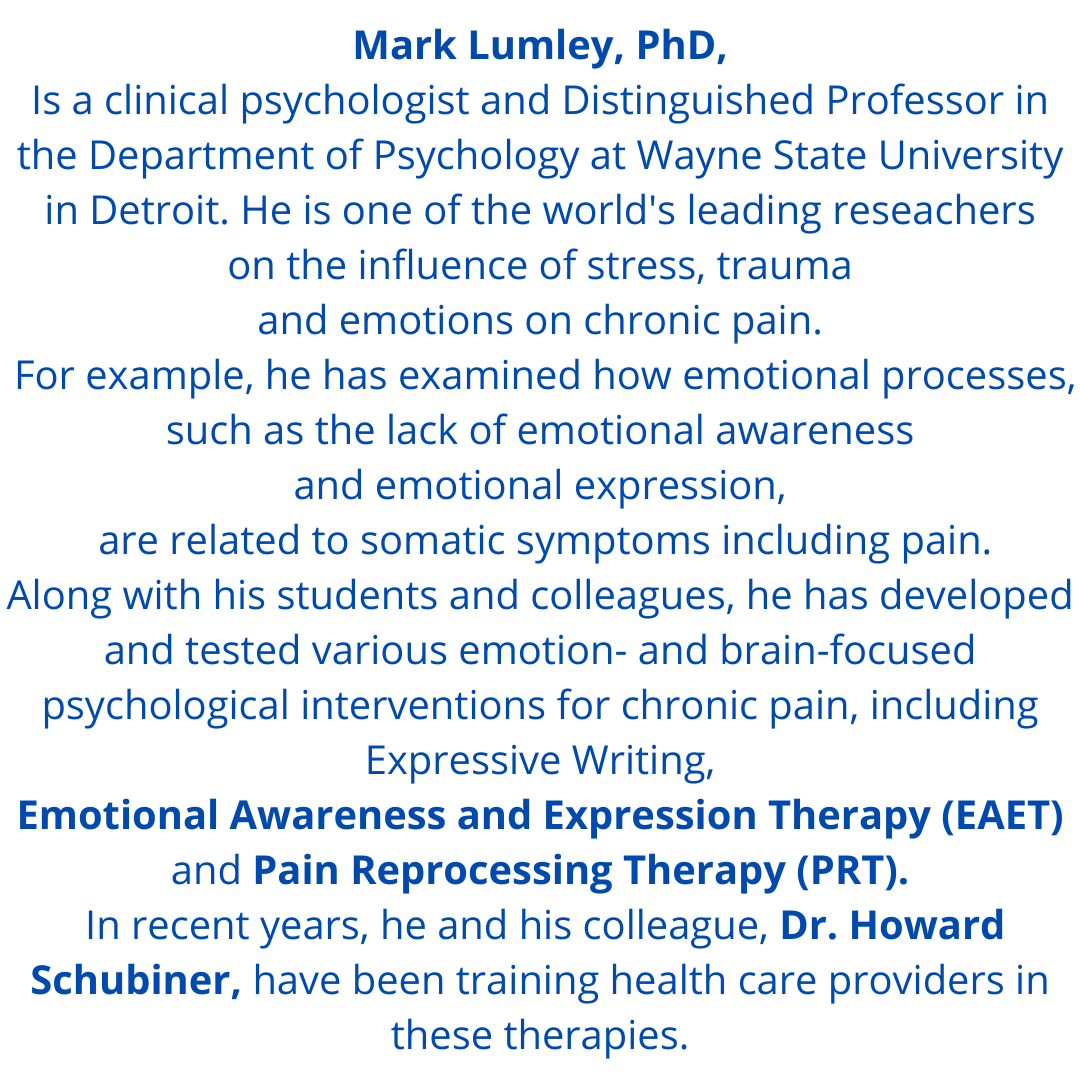 Mark Lumley, PhD,

Is a clinical psychologist and Distinguished Professor in the Department of Psychology at Wayne State University in Detroit. He is one of the world's leading reseachers on the influence of stress, trauma and emotions on chronic pain.

For example, he has examined how emotional processes, such as the lack of emotional awareness and emotional expression, are related to somatic symptoms including pain.

Along with his students and colleagues, he has developed and tested various emotion- and brain-focused psychological interventions for chronic pain, including Expressive Writing, Emotional Awareness and Expression Therapy (EAET) and Pain Reprocessing Therapy (PRT).

In recent years, he and his colleague, Dr. Howard Schubiner, have been training health care providers in these therapies.